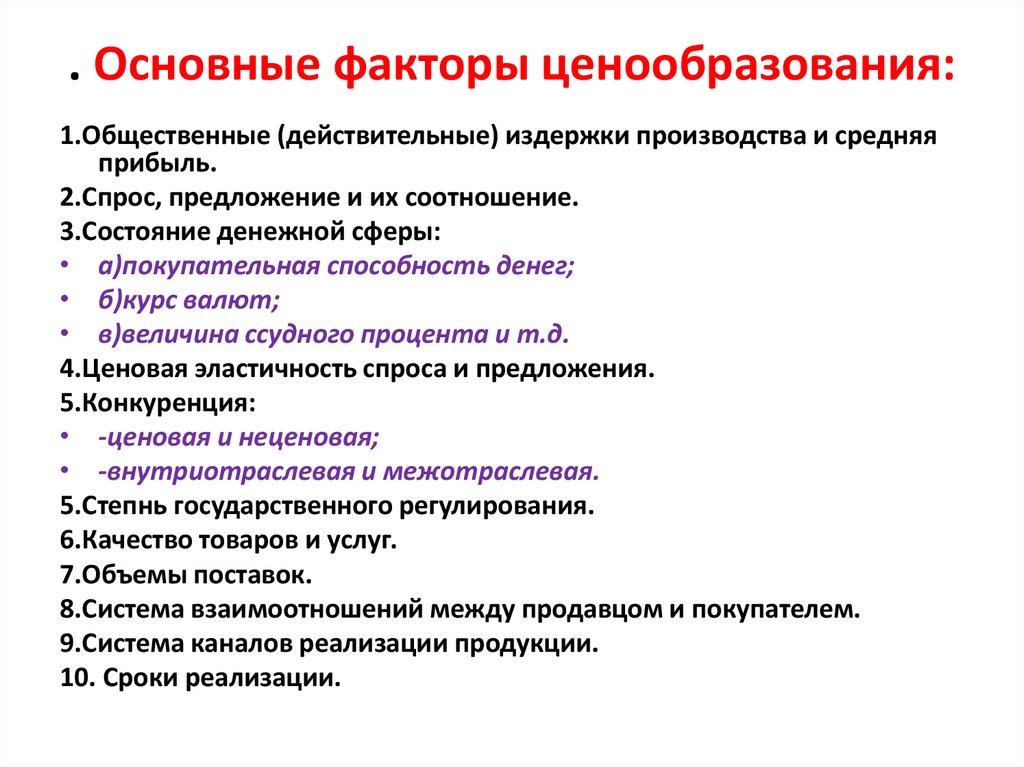 . Основные факторы ценообразования:

1.Общественные (действительные) издержки производства и средняя прибыль.

2.Спрос, предложение и их соотношение.

3.Состояние денежной сферы:

• а)покупательная способность денег;

• б)курс валют;

• в)величина ссудного процента и т.д.

4.Ценовая эластичность спроса и предложения.

5.Конкуренция:

• -ценовая и неценовая;

• -внутриотраслевая и межотраслевая.

5.Степнь государственного регулирования.

6.Качество товаров и услуг.

7.Объемы поставок.

8.Система взаимоотношений между продавцом и покупателем.

9.Система каналов реализации продукции.

10. Сроки реализации.